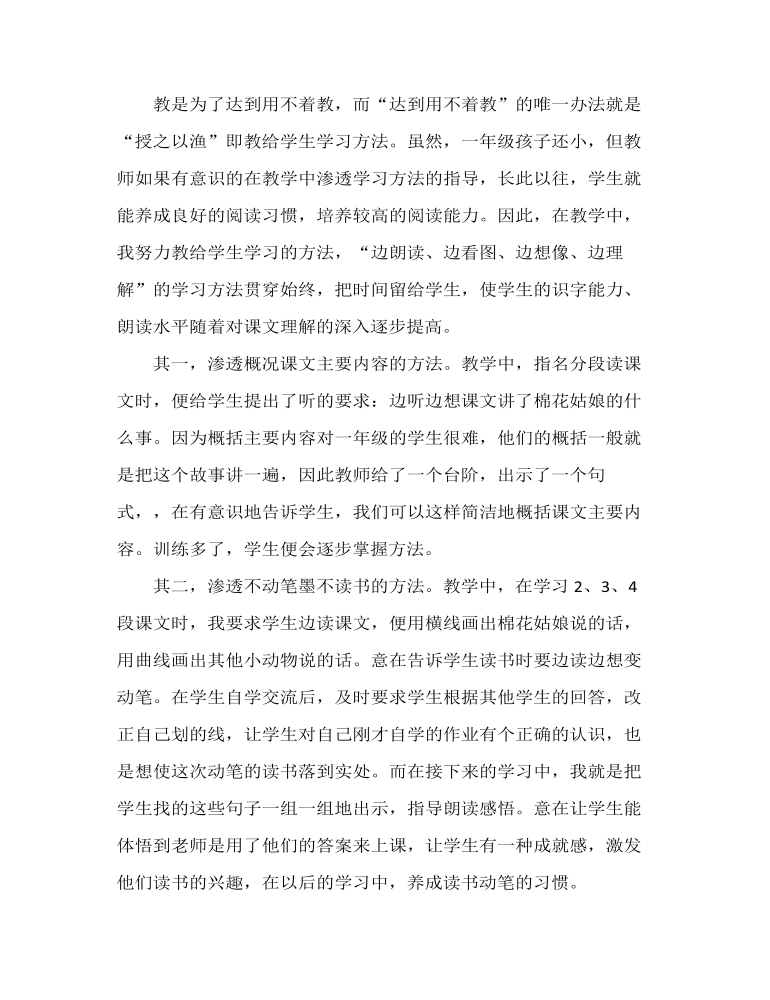 教是为了达到用不着教，而“达到用不着教”的唯一办法就是“授之以渔”即教给学生学习方法。虽然，一年级孩子还小，但教师如果有意识的在教学中渗透学习方法的指导，长此以往，学生就能养成良好的阅读习惯，培养较高的阅读能力。因此，在教学中，我努力教给学生学习的方法，“边朗读、边看图、边想像、边理解”的学习方法贯穿始终，把时间留给学生，使学生的识字能力、朗读水平随着对课文理解的深入逐步提高。

其一，渗透概况课文主要内容的方法。教学中，指名分段读课文时，便给学生提出了听的要求：边听边想课文讲了棉花姑娘的什么事。因为概括主要内容对一年级的学生很难，他们的概括一般就是把这个故事讲一遍，因此教师给了一个台阶，出示了一个句式，，在有意识地告诉学生，我们可以这样简洁地概括课文主要内容。训练多了，学生便会逐步掌握方法。

其二，渗透不动笔墨不读书的方法。教学中，在学习 2、3、4 段课文时，我要求学生边读课文，便用横线画出棉花姑娘说的话，用曲线画出其他小动物说的话。意在告诉学生读书时要边读边想变动笔。在学生自学交流后，及时要求学生根据其他学生的回答，改正自己划的线，让学生对自己刚才自学的作业有个正确的认识，也是想使这次动笔的读书落到实处。而在接下来的学习中，我就是把学生找的这些句子一组一组地出示，指导朗读感悟。意在让学生能体悟到老师是用了他们的答案来上课，让学生有一种成就感，激发他们读书的兴趣，在以后的学习中，养成读书动笔的习惯。